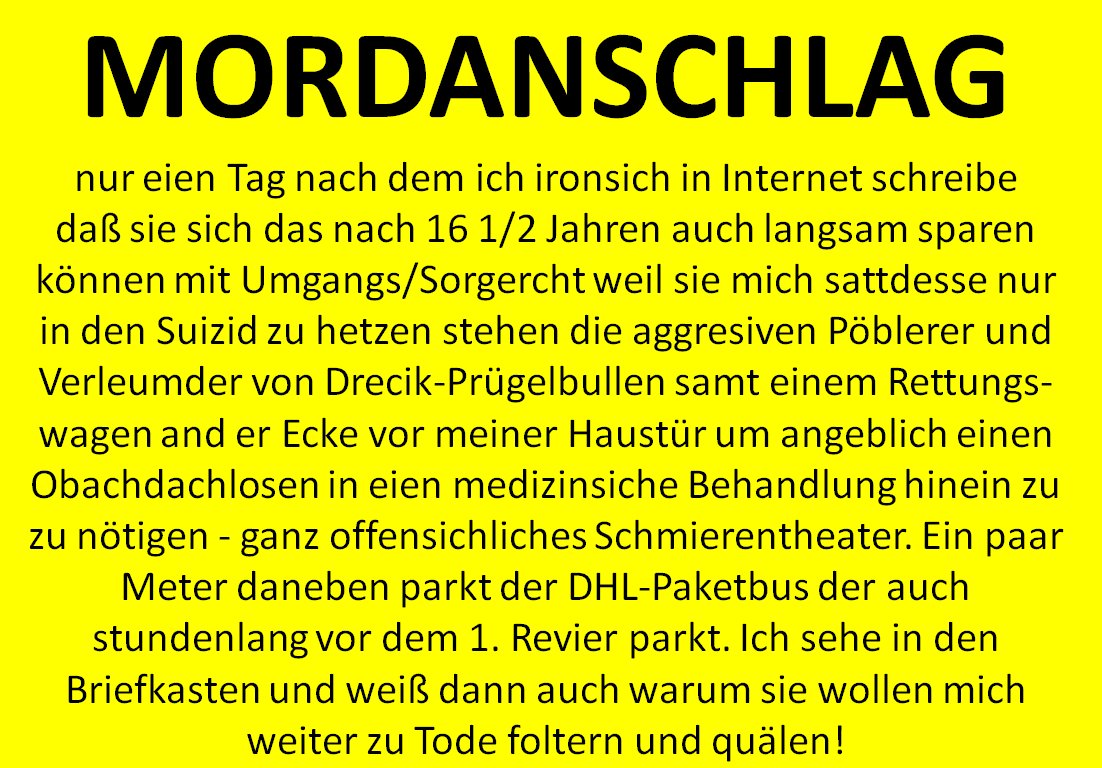 MORDANSCHLAG

nur eien Tag nach dem ich ironsich in Internet schreibe daß sie sich das nach 16 1/2 Jahren auch langsam sparen können mit Umgangs/Sorgercht weil sie mich sattdesse nur in den Suizid zu hetzen stehen die aggresiven Pöblerer und Verleumder von Drecik-Prügelbullen samt einem Rettungswagen and er Ecke vor meiner Haustür um angeblich einen Obachdachlosen in eien medizinsiche Behandlung hinein zu zu nötigen - ganz offensichliches Schmierentheater. Ein paar Meter daneben parkt der DHL-Paketbus der auch stundenlang vor dem 1. Revier parkt. Ich sehe in den Briefkasten und weiß dann auch warum sie wollen mich weiter zu Tode foltern und quälen!